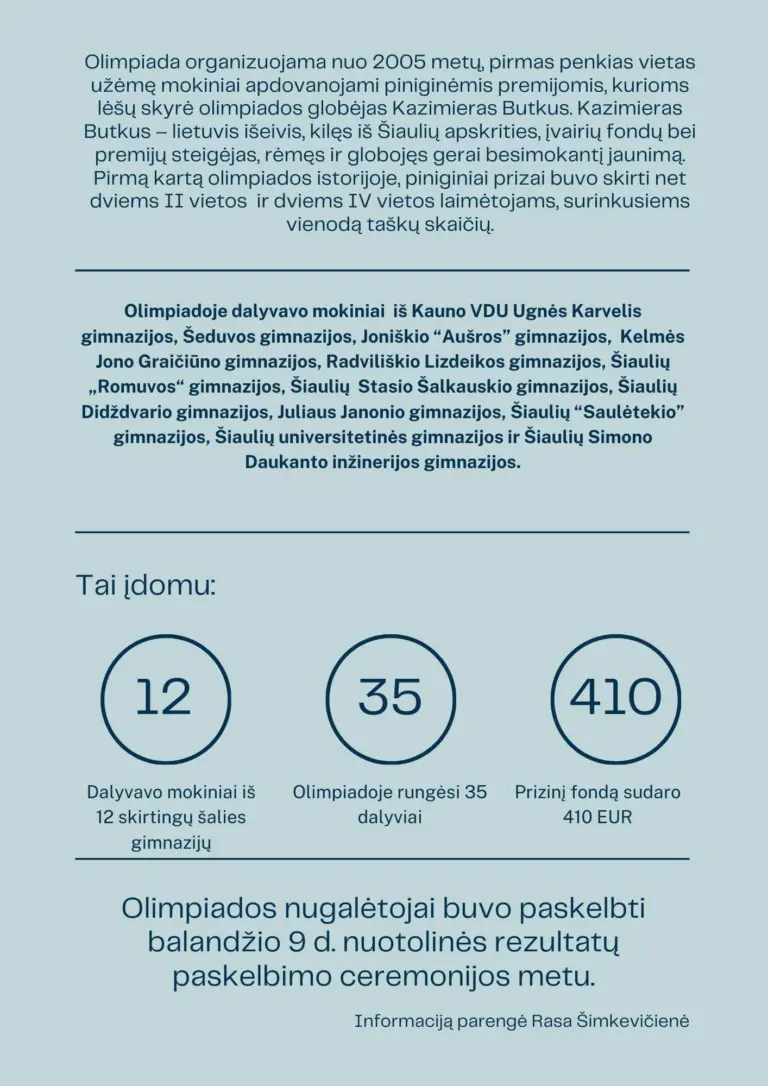 Olimpiada organizuojama nuo 2005 metų, pirmas penkias vietas užėmę mokiniai apdovanojami piniginėmis premijomis, kurioms lėšų skyrė olimpiados globėjas Kazimieras Butkus. Kazimieras Butkus – lietuvis išeivis, kilęs iš Šiaulių apskrities, įvairių fondų bei premijų steigėjas, rėmęs ir globojęs gerai besimokantį jaunimą. Pirmą kartą olimpiados istorijoje, piniginiai prizai buvo skirti net dviems II vietos ir dviems IV vietos laimėtojams, surinkusiems vienodą taškų skaičių.

Olimpiadoje dalyvavo mokiniai iš Kauno VDU Ugnės Karvelis gimnazijos, Šeduvos gimnazijos, Joniškio “Aušros” gimnazijos, Kelmės Jono Graičiūno gimnazijos, Radviliškio Lizdeikos gimnazijos, Šiaulių „Romuvos“ gimnazijos, Šiaulių Stasio Šalkauskio gimnazijos, Šiaulių Didždvario gimnazijos, Juliaus Janonio gimnazijos, Šiaulių “Saulėtekio” gimnazijos, Šiaulių universitetinės gimnazijos ir Šiaulių Simono Daukanto inžinerijos gimnazijos.

Tai įdomu:

12

Dalyvavo mokiniai iš 12 skirtingų šalies gimnazijų

35

Olimpiadoje rungėsi 35 dalyviai

410

Prizinį fondą sudaro 410 EUR

Olimpiados nugalėtojai buvo paskelbti balandžio 9 d. nuotolinės rezultatų paskelbimo ceremonijos metu.

Informaciją parengė Rasa Šimkevičienė